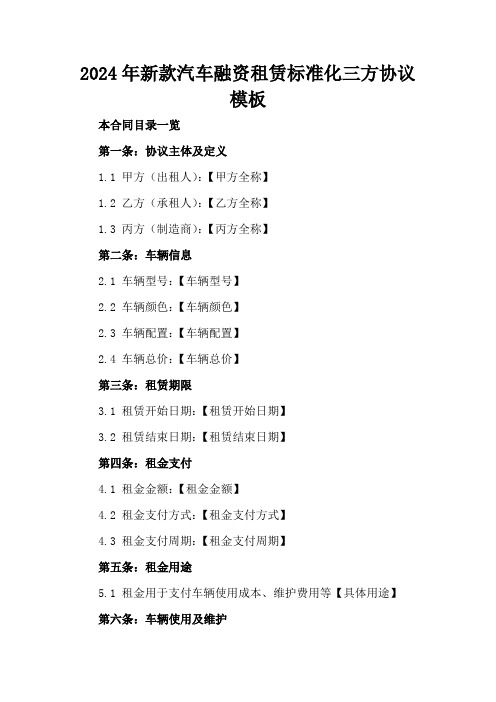 2024年新款汽车融资租赁标准化三方协议模板

本合同目录一览

第一条：协议主体及定义

1.1 甲方（出租人）：【甲方全称】

1.2 乙方（承租人）：【乙方全称】

1.3 丙方（制造商）：【丙方全称】

第二条：车辆信息

2.1 车辆型号：【车辆型号】

2.2 车辆颜色：【车辆颜色】

2.3 车辆配置：【车辆配置】

2.4 车辆总价：【车辆总价】

第三条：租赁期限

3.1 租赁开始日期：【租赁开始日期】

3.2 租赁结束日期：【租赁结束日期】

第四条：租金支付

4.1 租金金额：【租金金额】

4.2 租金支付方式：【租金支付方式】

4.3 租金支付周期：【租金支付周期】

第五条：租金用途

5.1 租金用于支付车辆使用成本、维护费用等【具体用途】

第六条：车辆使用及维护